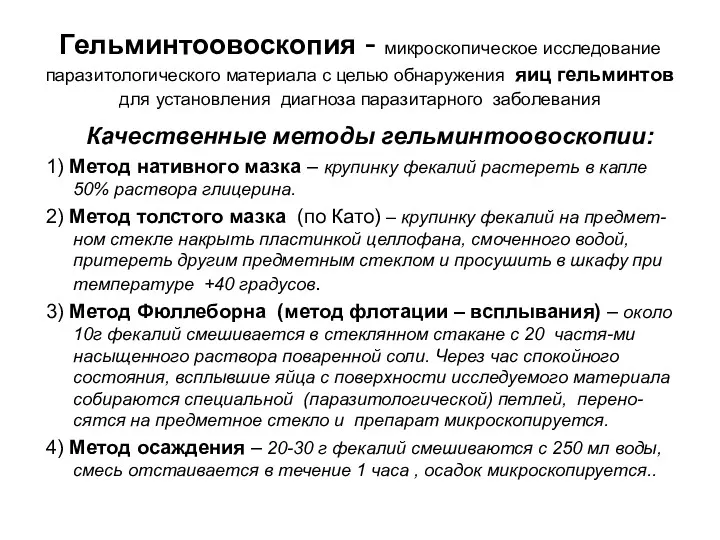 Гельминтоовоскопия - микроскопическое исследование паразитологического материала с целью обнаружения яиц гельминтов для установления диагноза паразитарного заболевания

Качественные методы гельминтоовоскопии:

1) Метод нативного мазка – крупинку фекалий растереть в капле 50% раствора глицерина.

2) Метод толстого мазка (по Като) – крупинку фекалий на предметном стекле накрыть пластинкой целлофана, смоченного водой, притереть другим предметным стеклом и просушить в шкафу при температуре +40 градусов.

3) Метод Фюллеборна (метод флотации – всплывания) – около 10г фекалий смешивается в стеклянном стакане с 20 частя-ми насыщенного раствора поваренной соли. Через час спокойного состояния, всплывшие яйца с поверхности исследуемого материала собираются специальной (паразитологической) петлей, переносятся на предметное стекло и препарат микроскопируется.

4) Метод осаждения – 20-30 г фекалий смешиваются с 250 мл воды, смесь отстаивается в течение 1 часа , осадок микроскопируется..